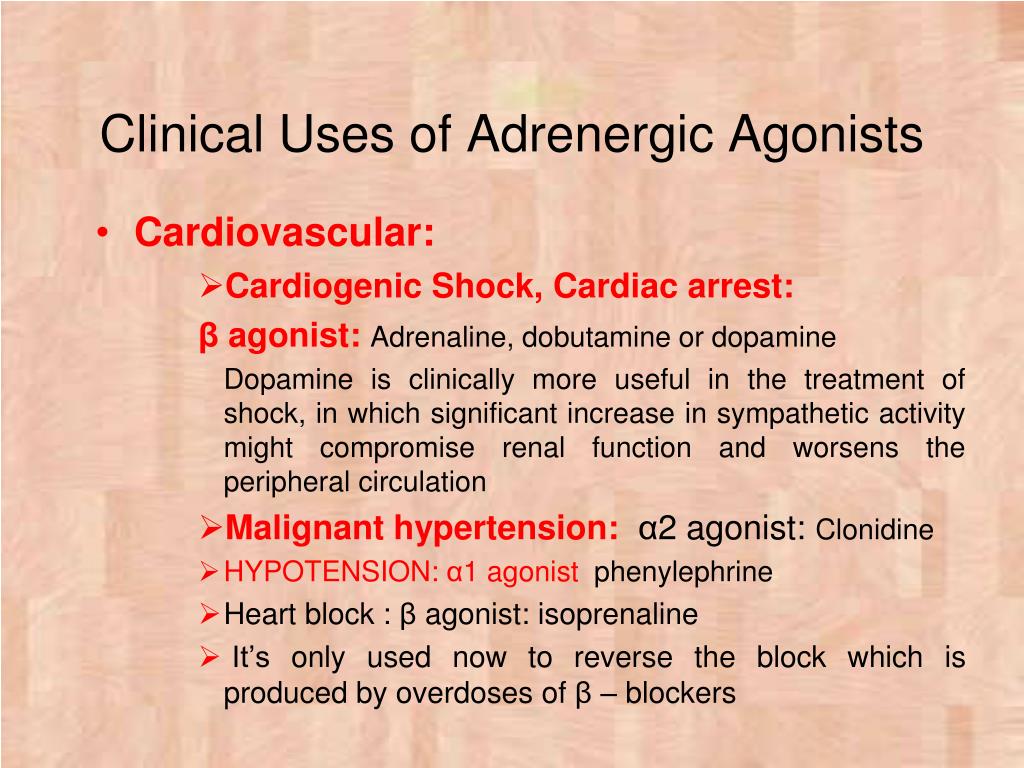 Clinical Uses of Adrenergic Agonists

• Cardiovascular:

➢Cardiogenic Shock, Cardiac arrest:

β agonist: Adrenaline, dobutamine or dopamine

Dopamine is clinically more useful in the treatment of shock, in which significant increase in sympathetic activity might compromise renal function and worsens the peripheral circulation

➢Malignant hypertension: α2 agonist: Clonidine

➢HYPOTENSION: α1 agonist phenylephrine

➢Heart block : β agonist: isoprenaline

➢ It's only used now to reverse the block which is produced by overdoses of β – blockers